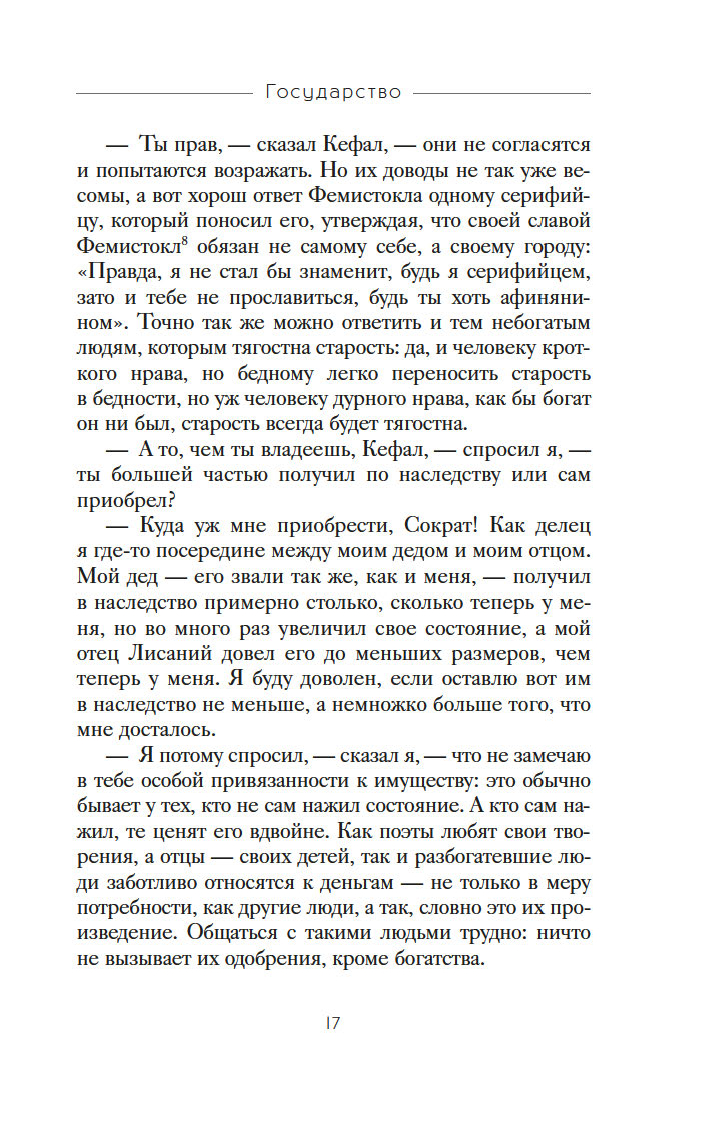 Государство

— Ты прав, — сказал Кефал, — они не согласятся и попытаются возражать. Но их доводы не так уже весомы, а вот хорош ответ Фемистокла одному серифийцу, который поносил его, утверждая, что своей славой Фемистокл$^8$ обязан не самому себе, а своему городу: «Правда, я не стал бы знаменит, будь я серифийцем, зато и тебе не прославиться, будь ты хоть афинянином». Точно так же можно ответить и тем небогатым людям, которым тягостна старость: да, и человеку кроткого нрава, но бедному легко переносить старость в бедности, но уж человеку дурного нрава, как бы богат он ни был, старость всегда будет тягостна.

— А то, чем ты владеешь, Кефал, — спросил я, — ты большей частью получил по наследству или сам приобрел?

— Куда уж мне приобрести, Сократ! Как делец я где-то посередине между моим дедом и моим отцом. Мой дед — его звали так же, как и меня, — получил в наследство примерно столько, сколько теперь у меня, но во много раз увеличил свое состояние, а мой отец Лисаний довел его до меньших размеров, чем теперь у меня. Я буду доволен, если оставлю вот им в наследство не меньше, а немножко больше того, что мне досталось.

— Я потому спросил, — сказал я, — что не замечаю в тебе особой привязанности к имуществу: это обычно бывает у тех, кто не сам нажил состояние. А кто сам нажил, те ценят его вдвойне. Как поэты любят свои творения, а отцы — своих детей, так и разбогатевшие люди заботливо относятся к деньгам — не только в меру потребности, как другие люди, а так, словно это их произведение. Общаться с такими людьми трудно: ничто не вызывает их одобрения, кроме богатства.

17